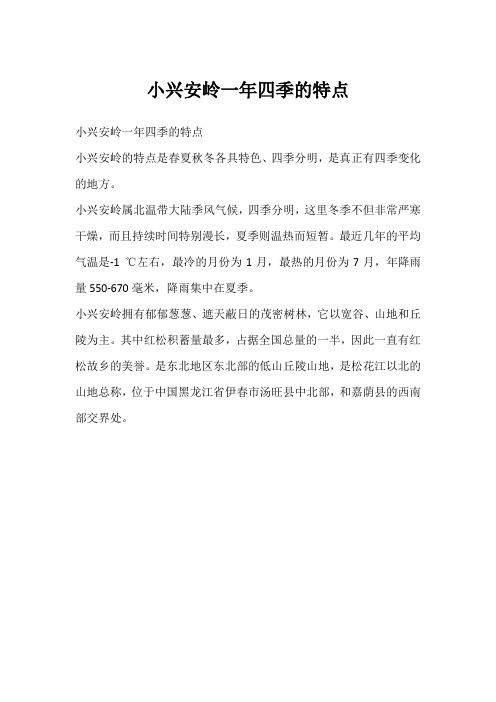 小兴安岭一年四季的特点

小兴安岭一年四季的特点

小兴安岭的特点是春夏秋冬各具特色、四季分明，是真正有四季变化的地方。

小兴安岭属北温带大陆季风气候，四季分明，这里冬季不但非常严寒干燥，而且持续时间特别漫长，夏季则温热而短暂。最近几年的平均气温是-1 ℃左右，最冷的月份为 1 月，最热的月份为 7 月，年降雨量 550-670 毫米，降雨集中在夏季。

小兴安岭拥有郁郁葱葱、遮天蔽日的茂密树林，它以宽谷、山地和丘陵为主。其中红松积蓄量最多，占据全国总量的一半，因此一直有红松故乡的美誉。是东北地区东北部的低山丘陵山地，是松花江以北的山地总称，位于中国黑龙江省伊春市汤旺县中北部，和嘉荫县的西南部交界处。